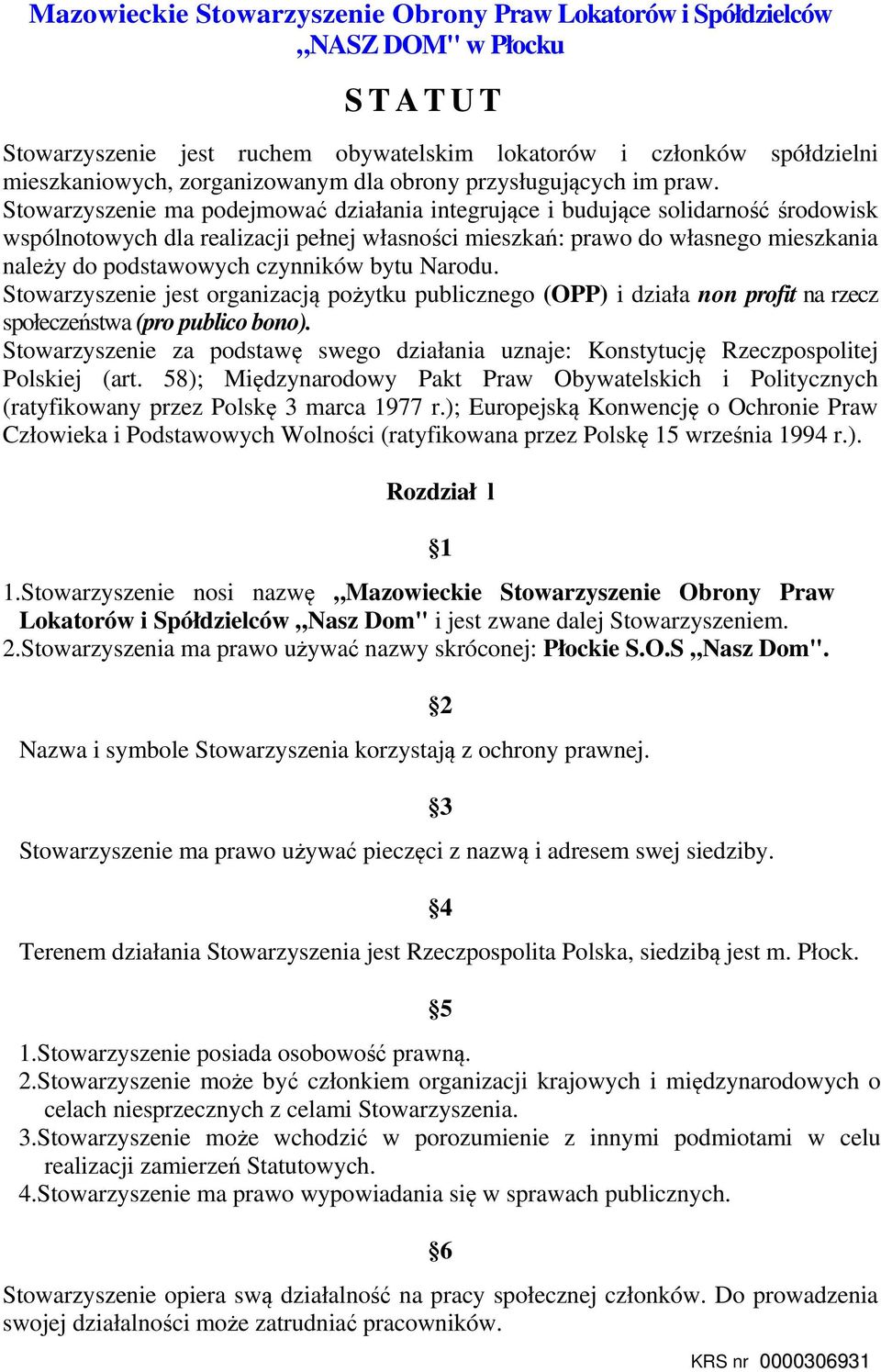 Mazowieckie Stowarzyszenie Obrony Praw Lokatorów i Spółdzielców „NASZ DOM" w Płocku

S T A T U T

Stowarzyszenie jest ruchem obywatelskim lokatorów i członków spółdzielni mieszkaniowych, zorganizowanym dla obrony przysługujących im praw.
Stowarzyszenie ma podejmować działania integrujące i budujące solidarność środowisk wspólnotowych dla realizacji pełnej własności mieszkań: prawo do własnego mieszkania należy do podstawowych czynników bytu Narodu.
Stowarzyszenie jest organizacją pożytku publicznego (OPP) i działa non profit na rzecz społeczeństwa (pro publico bono).
Stowarzyszenie za podstawę swego działania uznaje: Konstytucję Rzeczpospolitej Polskiej (art. 58); Międzynarodowy Pakt Praw Obywatelskich i Politycznych (ratyfikowany przez Polskę 3 marca 1977 r.); Europejską Konwencję o Ochronie Praw Człowieka i Podstawowych Wolności (ratyfikowana przez Polskę 15 września 1994 r.).

Rozdział l

§1

1.Stowarzyszenie nosi nazwę „Mazowieckie Stowarzyszenie Obrony Praw Lokatorów i Spółdzielców „Nasz Dom" i jest zwane dalej Stowarzyszeniem.
2.Stowarzyszenia ma prawo używać nazwy skróconej: Płockie S.O.S „Nasz Dom".

§2

Nazwa i symbole Stowarzyszenia korzystają z ochrony prawnej.

§3

Stowarzyszenie ma prawo używać pieczęci z nazwą i adresem swej siedziby.

§4

Terenem działania Stowarzyszenia jest Rzeczpospolita Polska, siedzibą jest m. Płock.

§5

1.Stowarzyszenie posiada osobowość prawną.
2.Stowarzyszenie może być członkiem organizacji krajowych i międzynarodowych o celach niesprzecznych z celami Stowarzyszenia.
3.Stowarzyszenie może wchodzić w porozumienie z innymi podmiotami w celu realizacji zamierzeń Statutowych.
4.Stowarzyszenie ma prawo wypowiadania się w sprawach publicznych.

§6

Stowarzyszenie opiera swą działalność na pracy społecznej członków. Do prowadzenia swojej działalności może zatrudniać pracowników.

KRS nr 0000306931